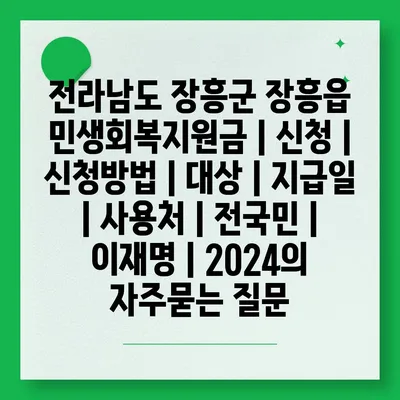 전라남도 장흥군 장흥읍 민생회복지원금 | 신청 | 신청방법 | 대상 | 지급일 | 사용처 | 전국민 | 이재명 | 2024의 자주묻는 질문